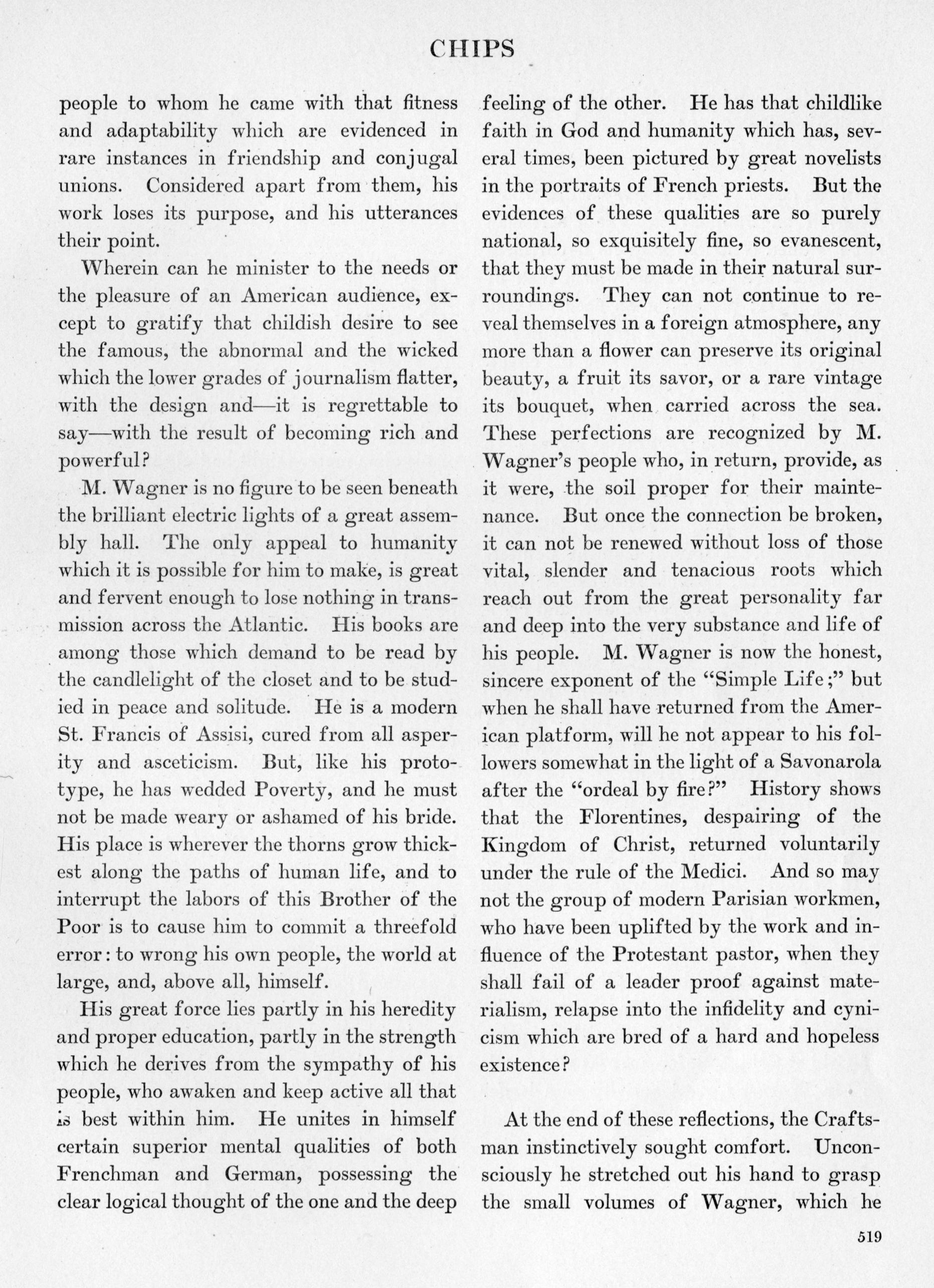 CHIPS

people to whom he came with that fitness and adaptability which are evidenced in rare instances in friendship and conjugal unions. Considered apart from them, his work loses its purpose, and his utterances their point.

Wherein can he minister to the needs or the pleasure of an American audience, except to gratify that childish desire to see the famous, the abnormal and the wicked which the lower grades of journalism flatter, with the design and—it is regrettable to say—with the result of becoming rich and powerful?

M. Wagner is no figure to be seen beneath the brilliant electric lights of a great assembly hall. The only appeal to humanity which it is possible for him to make, is great and fervent enough to lose nothing in transmission across the Atlantic. His books are among those which demand to be read by the candlelight of the closet and to be studied in peace and solitude. He is a modern St. Francis of Assisi, cured from all asperity and asceticism. But, like his prototype, he has wedded Poverty, and he must not be made weary or ashamed of his bride. His place is wherever the thorns grow thickest along the paths of human life, and to interrupt the labors of this Brother of the Poor is to cause him to commit a threefold error: to wrong his own people, the world at large, and, above all, himself.

His great force lies partly in his heredity and proper education, partly in the strength which he derives from the sympathy of his people, who awaken and keep active all that is best within him. He unites in himself certain superior mental qualities of both Frenchman and German, possessing the clear logical thought of the one and the deep feeling of the other. He has that childlike faith in God and humanity which has, several times, been pictured by great novelists in the portraits of French priests. But the evidences of these qualities are so purely national, so exquisitely fine, so evanescent, that they must be made in their natural surroundings. They can not continue to reveal themselves in a foreign atmosphere, any more than a flower can preserve its original beauty, a fruit its savor, or a rare vintage its bouquet, when carried across the sea. These perfections are recognized by M. Wagner's people who, in return, provide, as it were, the soil proper for their maintenance. But once the connection be broken, it can not be renewed without loss of those vital, slender and tenacious roots which reach out from the great personality far and deep into the very substance and life of his people. M. Wagner is now the honest, sincere exponent of the "Simple Life;" but when he shall have returned from the American platform, will he not appear to his followers somewhat in the light of a Savonarola after the "ordeal by fire?" History shows that the Florentines, despairing of the Kingdom of Christ, returned voluntarily under the rule of the Medici. And so may not the group of modern Parisian workmen, who have been uplifted by the work and influence of the Protestant pastor, when they shall fail of a leader proof against materialism, relapse into the infidelity and cynicism which are bred of a hard and hopeless existence?

At the end of these reflections, the Craftsman instinctively sought comfort. Unconsciously he stretched out his hand to grasp the small volumes of Wagner, which he

519